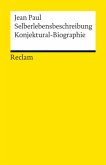 Jean Paul
Selberlebensbeschreibung
Konjektural-Biographie

Reclam